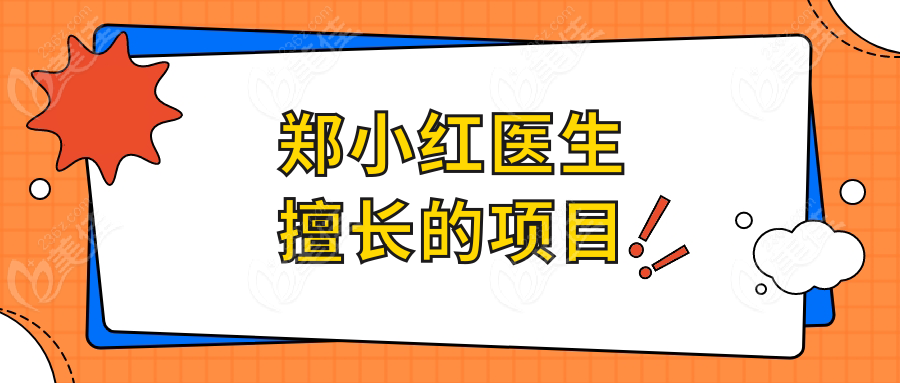 郑小红医生
擅长的项目